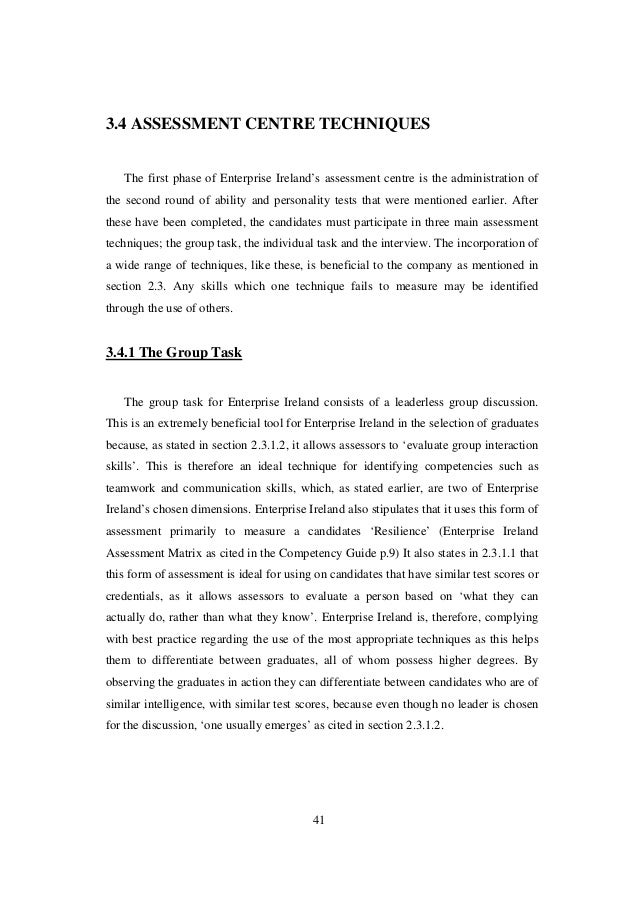 3.4 ASSESSMENT CENTRE TECHNIQUES

The first phase of Enterprise Ireland's assessment centre is the administration of the second round of ability and personality tests that were mentioned earlier. After these have been completed, the candidates must participate in three main assessment techniques; the group task, the individual task and the interview. The incorporation of a wide range of techniques, like these, is beneficial to the company as mentioned in section 2.3. Any skills which one technique fails to measure may be identified through the use of others.

3.4.1 The Group Task

The group task for Enterprise Ireland consists of a leaderless group discussion. This is an extremely beneficial tool for Enterprise Ireland in the selection of graduates because, as stated in section 2.3.1.2, it allows assessors to 'evaluate group interaction skills'. This is therefore an ideal technique for identifying competencies such as teamwork and communication skills, which, as stated earlier, are two of Enterprise Ireland's chosen dimensions. Enterprise Ireland also stipulates that it uses this form of assessment primarily to measure a candidates 'Resilience' (Enterprise Ireland Assessment Matrix as cited in the Competency Guide p.9) It also states in 2.3.1.1 that this form of assessment is ideal for using on candidates that have similar test scores or credentials, as it allows assessors to evaluate a person based on 'what they can actually do, rather than what they know'. Enterprise Ireland is, therefore, complying with best practice regarding the use of the most appropriate techniques as this helps them to differentiate between graduates, all of whom possess higher degrees. By observing the graduates in action they can differentiate between candidates who are of similar intelligence, with similar test scores, because even though no leader is chosen for the discussion, 'one usually emerges' as cited in section 2.3.1.2.

41